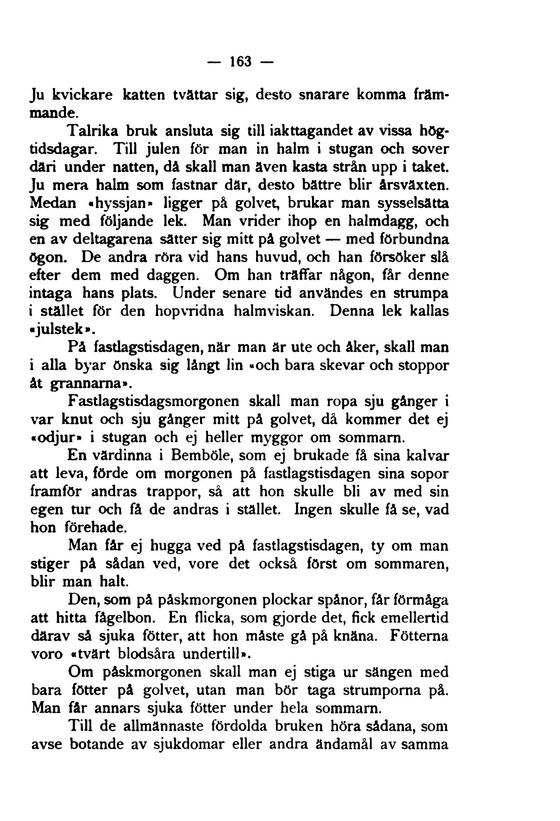 — 163 —

Ju kvickare katten tvättar sig, desto snarare komma främmande.

Talrika bruk ansluta sig till iakttagandet av vissa högtidsdagar. Till julen för man in halm i stugan och sover däri under natten, då skall man även kasta strån upp i taket. Ju mera halm som fastnar där, desto bättre blir årsväxten. Medan «hyssjan» ligger på golvet, brukar man sysselsätta sig med följande lek. Man vrider ihop en halmdagg, och en av deltagarena sätter sig mitt på golvet — med förbundna ögon. De andra röra vid hans huvud, och han försöker slå efter dem med daggen. Om han träffar någon, får denne intaga hans plats. Under senare tid användes en strumpa i stället för den hopvridna halmviskan. Denna lek kallas «julstek».

På fastlagstisdagen, när man är ute och åker, skall man i alla byar önska sig långt lin «och bara skevar och stoppor åt grannarna».

Fastlagstisdagsmorgonen skall man ropa sju gånger i var knut och sju gånger mitt på golvet, då kommer det ej «odjur» i stugan och ej heller myggor om sommarn.

En värdinna i Bemböle, som ej brukade få sina kalvar att leva, förde om morgonen på fastlagstisdagen sina sopor framför andras trappor, så att hon skulle bli av med sin egen tur och få de andras i stället. Ingen skulle få se, vad hon förehade.

Man får ej hugga ved på fastlagstisdagen, ty om man stiger på sådan ved, vore det också först om sommaren, blir man halt.

Den, som på påskmorgonen plockar spånor, får förmåga att hitta fågelbon. En flicka, som gjorde det, fick emellertid därav så sjuka fötter, att hon måste gå på knäna. Fötterna voro «tvärt blodsåra undertill».

Om påskmorgonen skall man ej stiga ur sängen med bara fötter på golvet, utan man bör taga strumporna på. Man får annars sjuka fötter under hela sommarn.

Till de allmännaste fördolda bruken höra sådana, som avse botande av sjukdomar eller andra ändamål av samma